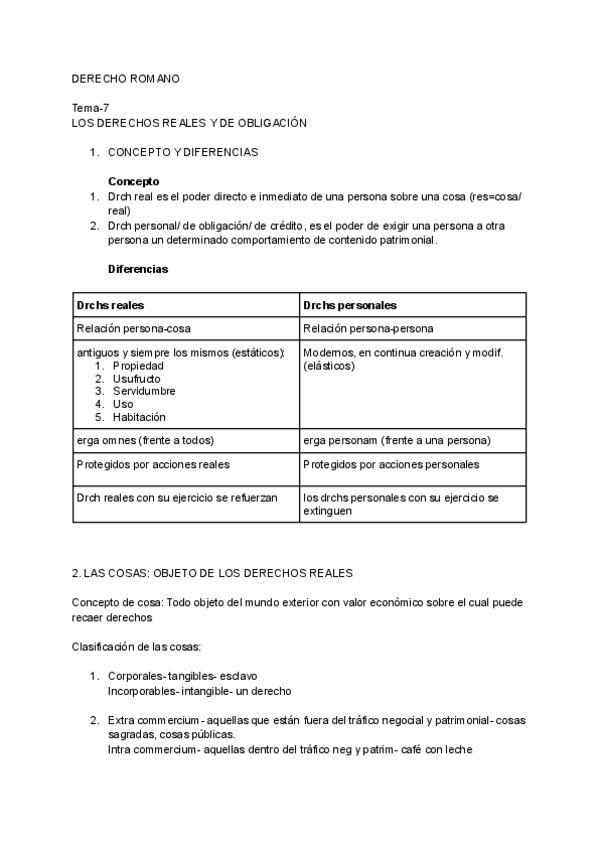 DERECHO ROMANO

Tema-7
LOS DERECHOS REALES Y DE OBLIGACIÓN

1. CONCEPTO Y DIFERENCIAS

Concepto
1. Drch real es el poder directo e inmediato de una persona sobre una cosa (res=cosa/ real)
2. Drch personal/ de obligación/ de crédito, es el poder de exigir una persona a otra persona un determinado comportamiento de contenido patrimonial.

Diferencias

| Drchs reales | Drchs personales |
|---|---|
| Relación persona-cosa | Relación persona-persona |
| antiguos y siempre los mismos (estáticos): 1. Propiedad 2. Usufructo 3. Servidumbre 4. Uso 5. Habitación | Modernos, en continua creación y modif. (elásticos) |
| erga omnes (frente a todos) | erga personam (frente a una persona) |
| Protegidos por acciones reales | Protegidos por acciones personales |
| Drch reales con su ejercicio se refuerzan | los drchs personales con su ejercicio se extinguen |

2. LAS COSAS: OBJETO DE LOS DERECHOS REALES

Concepto de cosa: Todo objeto del mundo exterior con valor económico sobre el cual puede recaer derechos

Clasificación de las cosas:

1. Corporales- tangibles- esclavo
Incorporables- intangible- un derecho

2. Extra commercium- aquellas que están fuera del tráfico negocial y patrimonial- cosas sagradas, cosas públicas.
Intra commercium- aquellas dentro del tráfico neg y patrim- café con leche